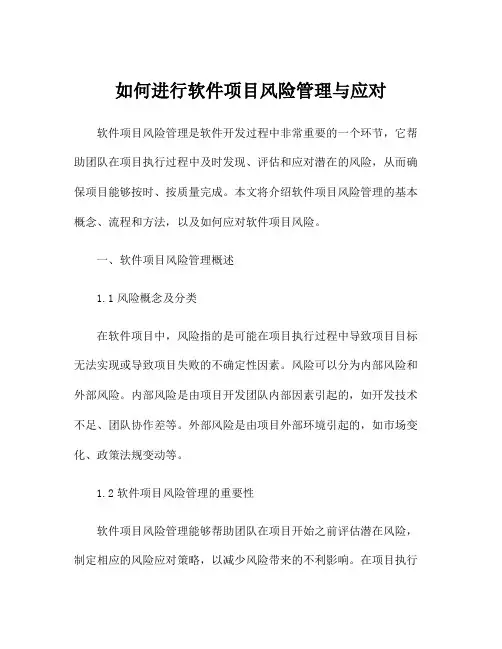 如何进行软件项目风险管理与应对

软件项目风险管理是软件开发过程中非常重要的一个环节，它帮助团队在项目执行过程中及时发现、评估和应对潜在的风险，从而确保项目能够按时、按质量完成。本文将介绍软件项目风险管理的基本概念、流程和方法，以及如何应对软件项目风险。

一、软件项目风险管理概述

1.1 风险概念及分类

在软件项目中，风险指的是可能在项目执行过程中导致项目目标无法实现或导致项目失败的不确定性因素。风险可以分为内部风险和外部风险。内部风险是由项目开发团队内部因素引起的，如开发技术不足、团队协作差等。外部风险是由项目外部环境引起的，如市场变化、政策法规变动等。

1.2 软件项目风险管理的重要性

软件项目风险管理能够帮助团队在项目开始之前评估潜在风险，制定相应的风险应对策略，以减少风险带来的不利影响。在项目执行